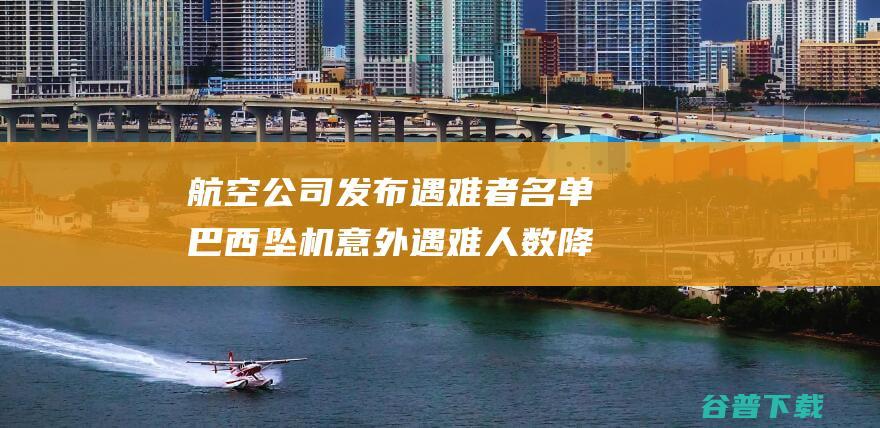 航空公司发布遇难者名单
巴西坠机意外遇难人数降

谷普下载